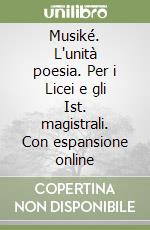 unilibro

Musiké. L'unità poesia. Per i Licei e gli Ist. magistrali. Con espansione online

COPERTINA NON DISPONIBILE